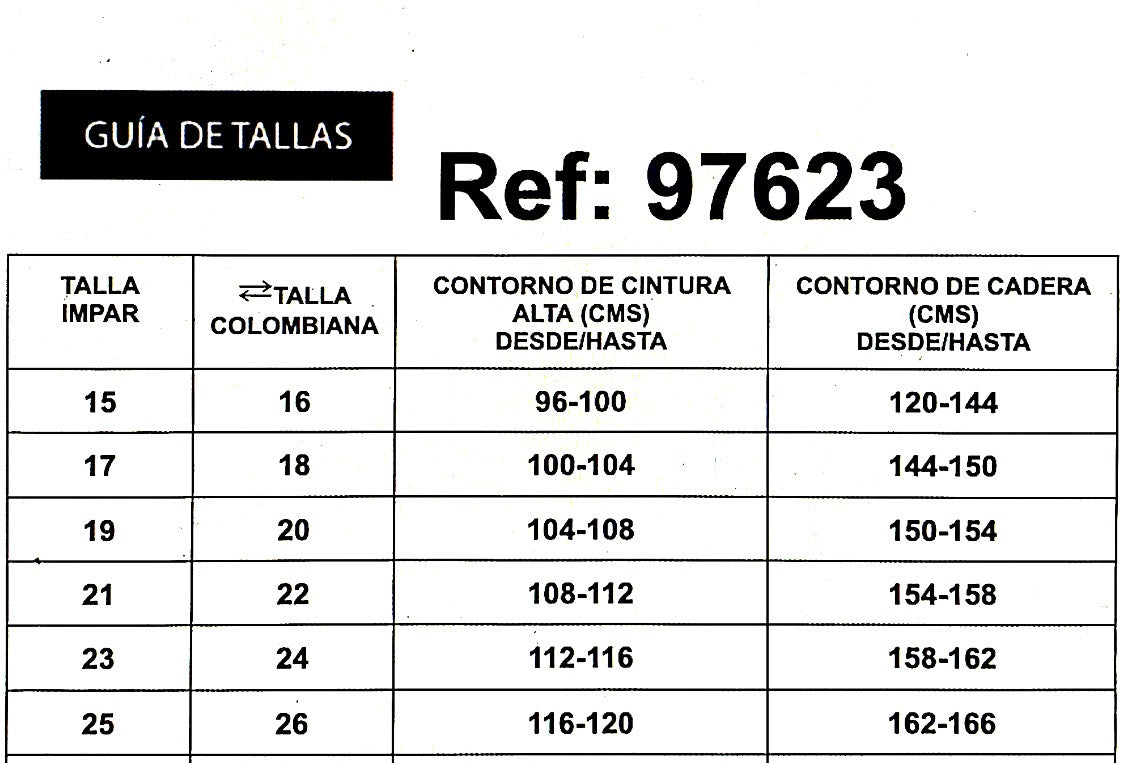 GUÍA DE TALLAS

Ref: 97623

| TALLA IMPAR | ⇄TALLA COLOMBIANA | CONTORNO DE CINTURA ALTA (CMS) DESDE/HASTA | CONTORNO DE CADERA (CMS) DESDE/HASTA |
|---|---|---|---|
| 15 | 16 | 96-100 | 120-144 |
| 17 | 18 | 100-104 | 144-150 |
| 19 | 20 | 104-108 | 150-154 |
| 21 | 22 | 108-112 | 154-158 |
| 23 | 24 | 112-116 | 158-162 |
| 25 | 26 | 116-120 | 162-166 |